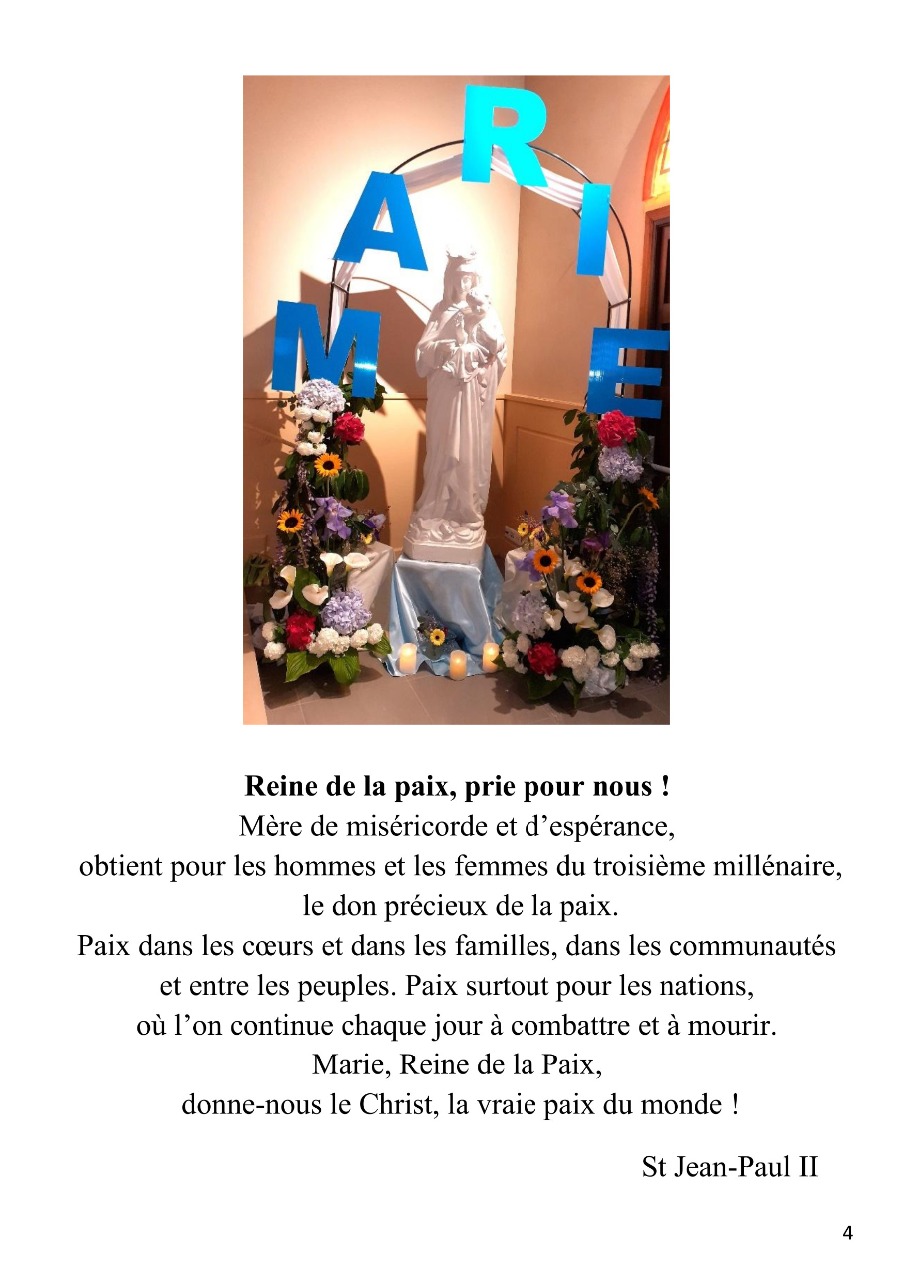 MARIE

**Reine de la paix, prie pour nous !**
Mère de miséricorde et d'espérance,
obtient pour les hommes et les femmes du troisième millénaire,
le don précieux de la paix.
Paix dans les cœurs et dans les familles, dans les communautés
et entre les peuples. Paix surtout pour les nations,
où l'on continue chaque jour à combattre et à mourir.
Marie, Reine de la Paix,
donne-nous le Christ, la vraie paix du monde !

St Jean-Paul II

4